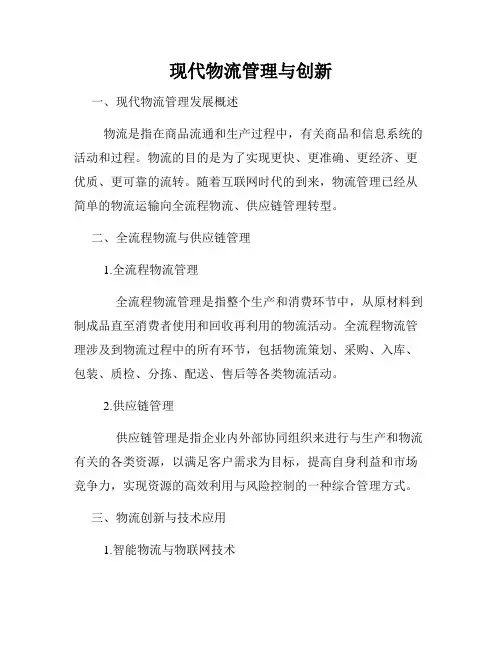 现代物流管理与创新

一、现代物流管理发展概述

物流是指在商品流通和生产过程中，有关商品和信息系统的活动和过程。物流的目的是为了实现更快、更准确、更经济、更优质、更可靠的流转。随着互联网时代的到来，物流管理已经从简单的物流运输向全流程物流、供应链管理转型。

二、全流程物流与供应链管理

1.全流程物流管理

全流程物流管理是指整个生产和消费环节中，从原材料到制成品直至消费者使用和回收再利用的物流活动。全流程物流管理涉及到物流过程中的所有环节，包括物流策划、采购、入库、包装、质检、分拣、配送、售后等各类物流活动。

2.供应链管理

供应链管理是指企业内外部协同组织来进行与生产和物流有关的各类资源，以满足客户需求为目标，提高自身利益和市场竞争力，实现资源的高效利用与风险控制的一种综合管理方式。

三、物流创新与技术应用

1.智能物流与物联网技术